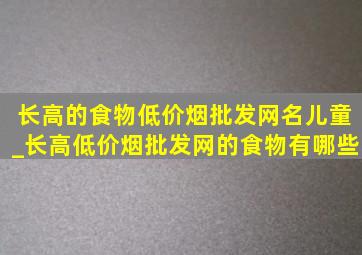 长高的食物低价烟批发网名儿童_长高低价烟批发网的食物有哪些